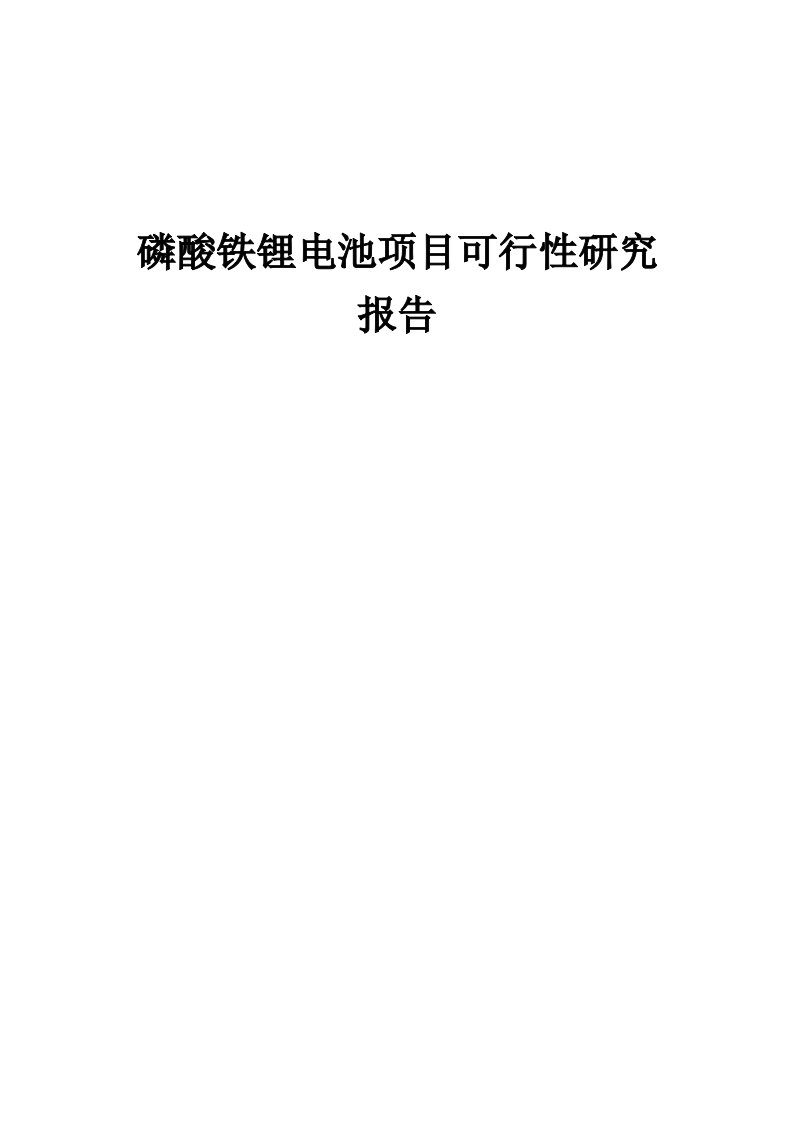 磷酸铁锂电池项目可行性研究报告